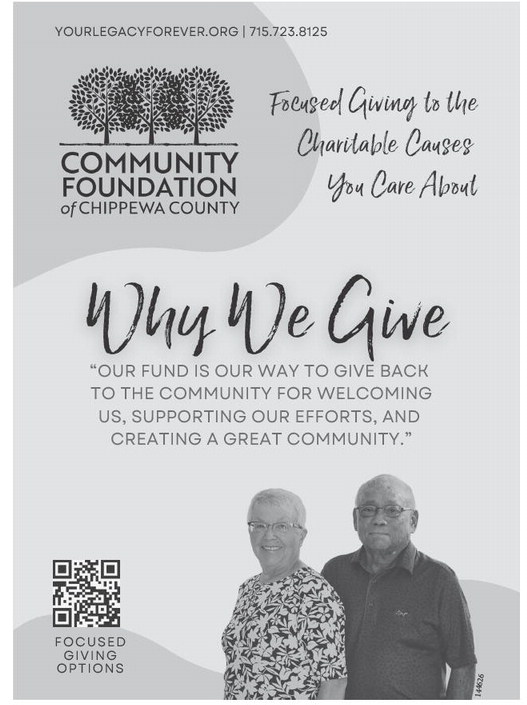 YOURLEGACYFOREVER.ORG | 715.723.8125

COMMUNITY
FOUNDATION
of CHIPPEWA COUNTY

Focused Giving to the
Charitable Causes
You Care About

Why We Give

"OUR FUND IS OUR WAY TO GIVE BACK TO THE COMMUNITY FOR WELCOMING US, SUPPORTING OUR EFFORTS, AND CREATING A GREAT COMMUNITY."

FOCUSED
GIVING
OPTIONS

144626